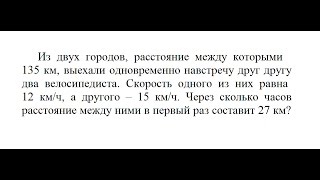 Из двух городов, расстояние между которыми 135 км, выехали одновременно навстречу друг другу два велосипедиста. Скорость одного из них равна 12 км/ч, а другого – 15 км/ч. Через сколько часов расстояние между ними в первый раз составит 27 км?